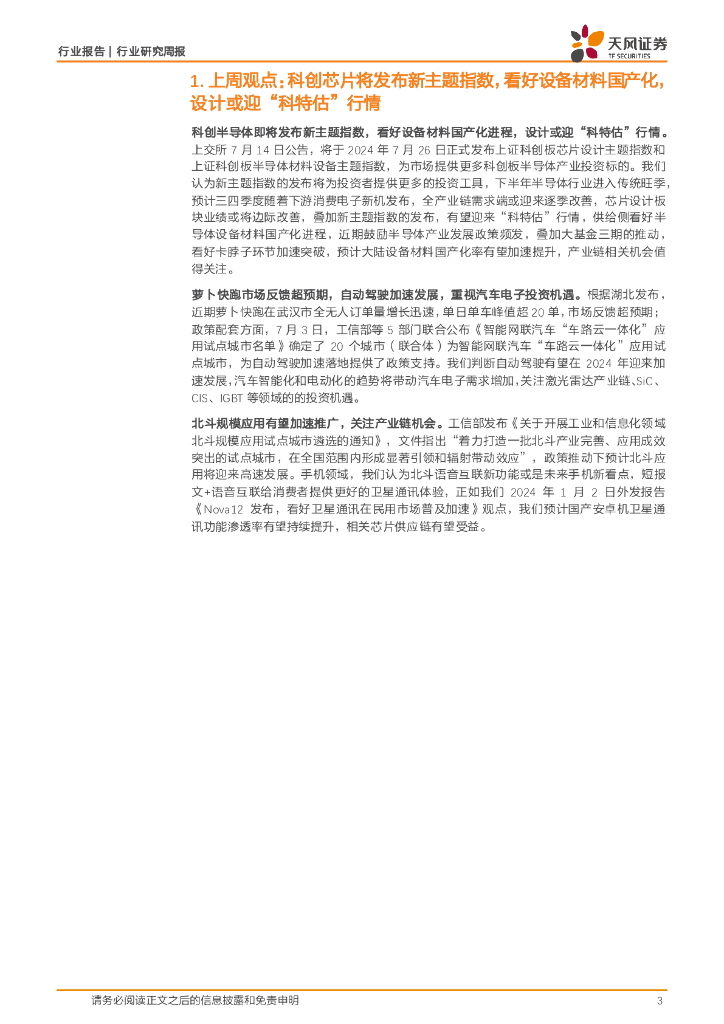 行业报告 | 行业研究周报

天风证券
TF SECURITIES

1. 上周观点：科创芯片将发布新主题指数，看好设备材料国产化，设计或迎“科特估”行情

科创半导体即将发布新主题指数，看好设备材料国产化进程，设计或迎“科特估”行情。上交所 7 月 14 日公告，将于 2024 年 7 月 26 日正式发布上证科创板芯片设计主题指数和上证科创板半导体材料设备主题指数，为市场提供更多科创板半导体产业投资标的。我们认为新主题指数的发布将为投资者提供更多的投资工具，下半年半导体行业进入传统旺季，预计三四季度随着下游消费电子新机发布，全产业链需求端或迎来逐季改善，芯片设计板块业绩或将边际改善，叠加新主题指数的发布，有望迎来“科特估”行情，供给侧看好半导体设备材料国产化进程，近期鼓励半导体产业发展政策频发，叠加大基金三期的推动，看好卡脖子环节加速突破，预计大陆设备材料国产化率有望加速提升，产业链相关机会值得关注。

萝卜快跑市场反馈超预期，自动驾驶加速发展，重视汽车电子投资机遇。根据湖北发布，近期萝卜快跑在武汉市全无人订单量增长迅速，单日单车峰值超 20 单，市场反馈超预期；政策配套方面，7 月 3 日，工信部等 5 部门联合公布《智能网联汽车“车路云一体化”应用试点城市名单》确定了 20 个城市（联合体）为智能网联汽车“车路云一体化”应用试点城市，为自动驾驶加速落地提供了政策支持。我们判断自动驾驶有望在 2024 年迎来加速发展，汽车智能化和电动化的趋势将带动汽车电子需求增加，关注激光雷达产业链、SiC、CIS、IGBT 等领域的投资机遇。

北斗规模应用有望加速推广，关注产业链机会。工信部发布《关于开展工业和信息化领域北斗规模应用试点城市遴选的通知》，文件指出“着力打造一批北斗产业完善、应用成效突出的试点城市，在全国范围内形成显著引领和辐射带动效应”，政策推动下预计北斗应用将迎来高速发展。手机领域，我们认为北斗语音互联新功能或是未来手机新看点，短报文+语音互联给消费者提供更好的卫星通讯体验，正如我们 2024 年 1 月 2 日外发报告《Nova12 发布，看好卫星通讯在民用市场普及加速》观点，我们预计国产安卓机卫星通讯功能渗透率有望持续提升，相关芯片供应链有望受益。

请务必阅读正文之后的信息披露和免责申明 3